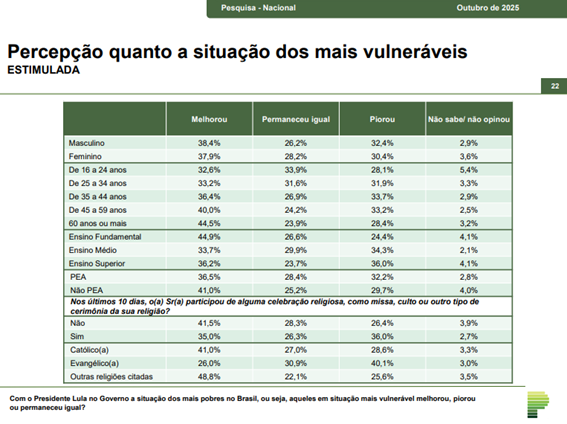 Pesquisa - Nacional

Outubro de 2025

Percepção quanto a situação dos mais vulneráveis
ESTIMULADA

22

| | Melhorou | Permaneceu igual | Piorou | Não sabe/ não opinou |
|---|---|---|---|---|
| Masculino | 38,4% | 26,2% | 32,4% | 2,9% |
| Feminino | 37,9% | 28,2% | 30,4% | 3,6% |
| De 16 a 24 anos | 32,6% | 33,9% | 28,1% | 5,4% |
| De 25 a 34 anos | 33,2% | 31,6% | 31,9% | 3,3% |
| De 35 a 44 anos | 36,4% | 26,9% | 33,7% | 2,9% |
| De 45 a 59 anos | 40,0% | 24,2% | 33,2% | 2,5% |
| 60 anos ou mais | 44,5% | 23,9% | 28,4% | 3,2% |
| Ensino Fundamental | 44,9% | 26,6% | 24,4% | 4,1% |
| Ensino Médio | 33,7% | 29,9% | 34,3% | 2,1% |
| Ensino Superior | 36,2% | 23,7% | 36,0% | 4,1% |
| PEA | 36,5% | 28,4% | 32,2% | 2,8% |
| Não PEA | 41,0% | 25,2% | 29,7% | 4,0% |
| Nos últimos 10 dias, o(a) Sr(a) participou de alguma celebração religiosa, como missa, culto ou outro tipo de cerimônia da sua religião? | | | | |
| Não | 41,5% | 28,3% | 26,4% | 3,9% |
| Sim | 35,0% | 26,3% | 36,0% | 2,7% |
| Católico(a) | 41,0% | 27,0% | 28,6% | 3,3% |
| Evangélico(a) | 26,0% | 30,9% | 40,1% | 3,0% |
| Outras religiões citadas | 48,8% | 22,1% | 25,6% | 3,5% |

Com o Presidente Lula no Governo a situação dos mais pobres no Brasil, ou seja, aqueles em situação mais vulnerável melhorou, piorou ou permaneceu igual?